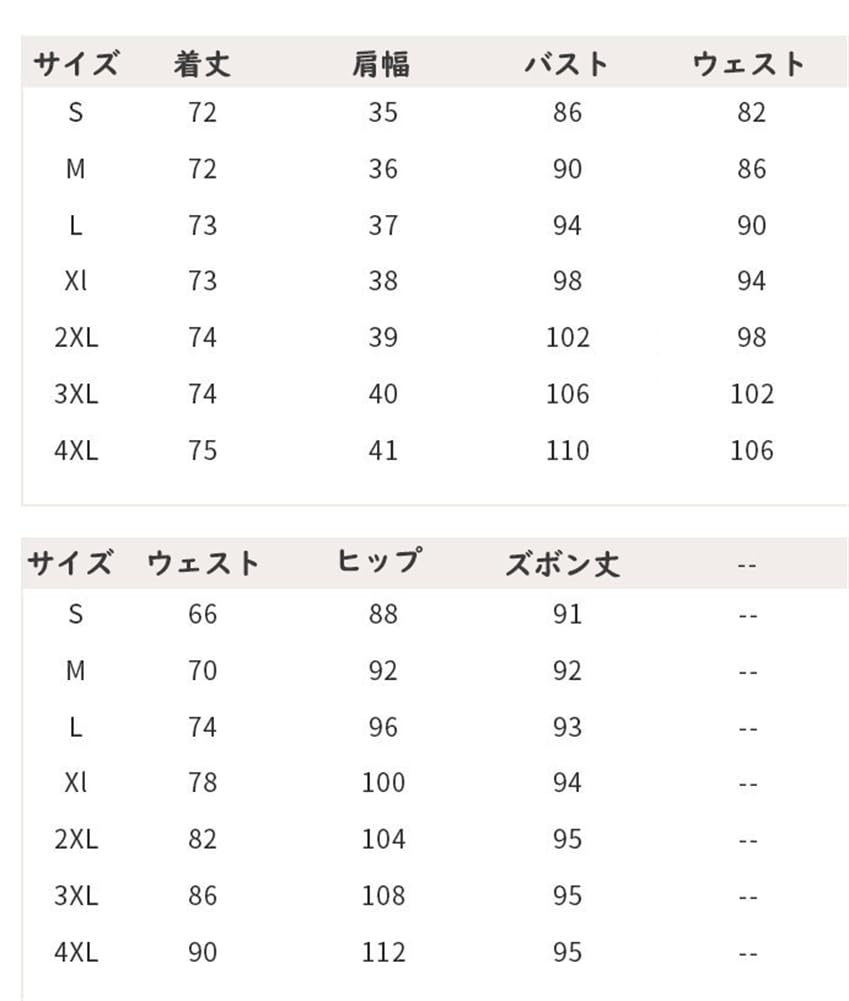 | サイズ | 着丈 | 肩幅 | バスト | ウェスト |
|---|---|---|---|---|
| S | 72 | 35 | 86 | 82 |
| M | 72 | 36 | 90 | 86 |
| L | 73 | 37 | 94 | 90 |
| Xl | 73 | 38 | 98 | 94 |
| 2XL | 74 | 39 | 102 | 98 |
| 3XL | 74 | 40 | 106 | 102 |
| 4XL | 75 | 41 | 110 | 106 |

| サイズ | ウェスト | ヒップ | ズボン丈 | -- |
|---|---|---|---|---|
| S | 66 | 88 | 91 | -- |
| M | 70 | 92 | 92 | -- |
| L | 74 | 96 | 93 | -- |
| Xl | 78 | 100 | 94 | -- |
| 2XL | 82 | 104 | 95 | -- |
| 3XL | 86 | 108 | 95 | -- |
| 4XL | 90 | 112 | 95 | -- |